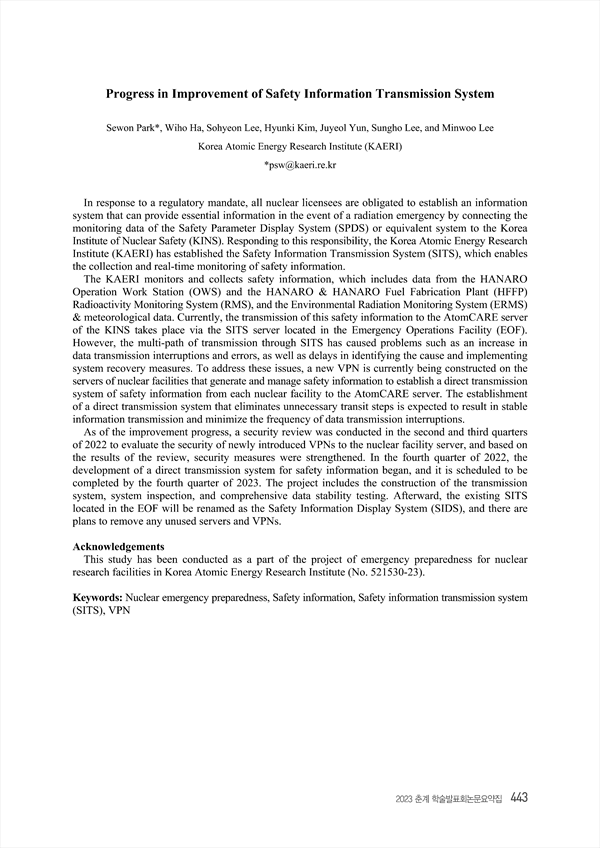 Progress in Improvement of Safety Information Transmission System

Sewon Park*, Wiho Ha, Sohyeon Lee, Hyunki Kim, Juyeol Yun, Sungho Lee, and Minwoo Lee

Korea Atomic Energy Research Institute (KAERI)

*psw@kaeri.re.kr

In response to a regulatory mandate, all nuclear licensees are obligated to establish an information system that can provide essential information in the event of a radiation emergency by connecting the monitoring data of the Safety Parameter Display System (SPDS) or equivalent system to the Korea Institute of Nuclear Safety (KINS). Responding to this responsibility, the Korea Atomic Energy Research Institute (KAERI) has established the Safety Information Transmission System (SITS), which enables the collection and real-time monitoring of safety information.

The KAERI monitors and collects safety information, which includes data from the HANARO Operation Work Station (OWS) and the HANARO & HANARO Fuel Fabrication Plant (HFFP) Radioactivity Monitoring System (RMS), and the Environmental Radiation Monitoring System (ERMS) & meteorological data. Currently, the transmission of this safety information to the AtomCARE server of the KINS takes place via the SITS server located in the Emergency Operations Facility (EOF). However, the multi-path of transmission through SITS has caused problems such as an increase in data transmission interruptions and errors, as well as delays in identifying the cause and implementing system recovery measures. To address these issues, a new VPN is currently being constructed on the servers of nuclear facilities that generate and manage safety information to establish a direct transmission system of safety information from each nuclear facility to the AtomCARE server. The establishment of a direct transmission system that eliminates unnecessary transit steps is expected to result in stable information transmission and minimize the frequency of data transmission interruptions.

As of the improvement progress, a security review was conducted in the second and third quarters of 2022 to evaluate the security of newly introduced VPNs to the nuclear facility server, and based on the results of the review, security measures were strengthened. In the fourth quarter of 2022, the development of a direct transmission system for safety information began, and it is scheduled to be completed by the fourth quarter of 2023. The project includes the construction of the transmission system, system inspection, and comprehensive data stability testing. Afterward, the existing SITS located in the EOF will be renamed as the Safety Information Display System (SIDS), and there are plans to remove any unused servers and VPNs.

Acknowledgements
This study has been conducted as a part of the project of emergency preparedness for nuclear research facilities in Korea Atomic Energy Research Institute (No. 521530-23).

Keywords: Nuclear emergency preparedness, Safety information, Safety information transmission system (SITS), VPN

2023 춘계 학술발표회논문요약집 443